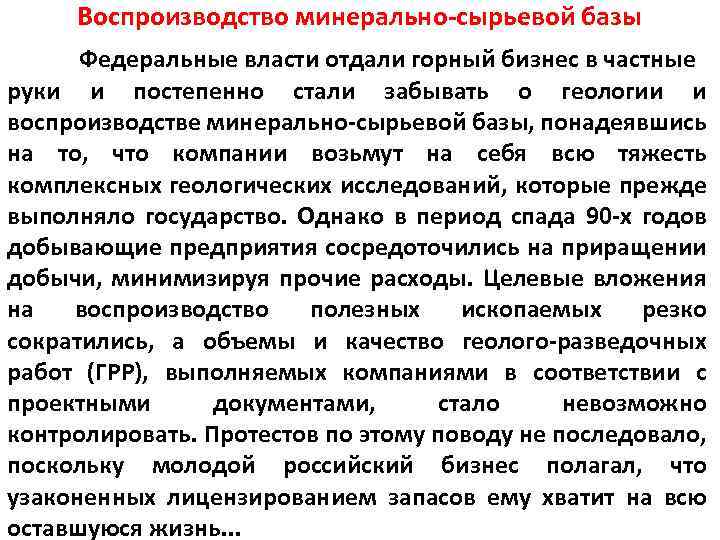 Воспроизводство минерально-сырьевой базы

Федеральные власти отдали горный бизнес в частные руки и постепенно стали забывать о геологии и воспроизводстве минерально-сырьевой базы, понадеявшись на то, что компании возьмут на себя всю тяжесть комплексных геологических исследований, которые прежде выполняло государство. Однако в период спада 90-х годов добывающие предприятия сосредоточились на приращении добычи, минимизируя прочие расходы. Целевые вложения на воспроизводство полезных ископаемых резко сократились, а объемы и качество геолого-разведочных работ (ГРР), выполняемых компаниями в соответствии с проектными документами, стало невозможно контролировать. Протестов по этому поводу не последовало, поскольку молодой российский бизнес полагал, что узаконенных лицензированием запасов ему хватит на всю оставшуюся жизнь...